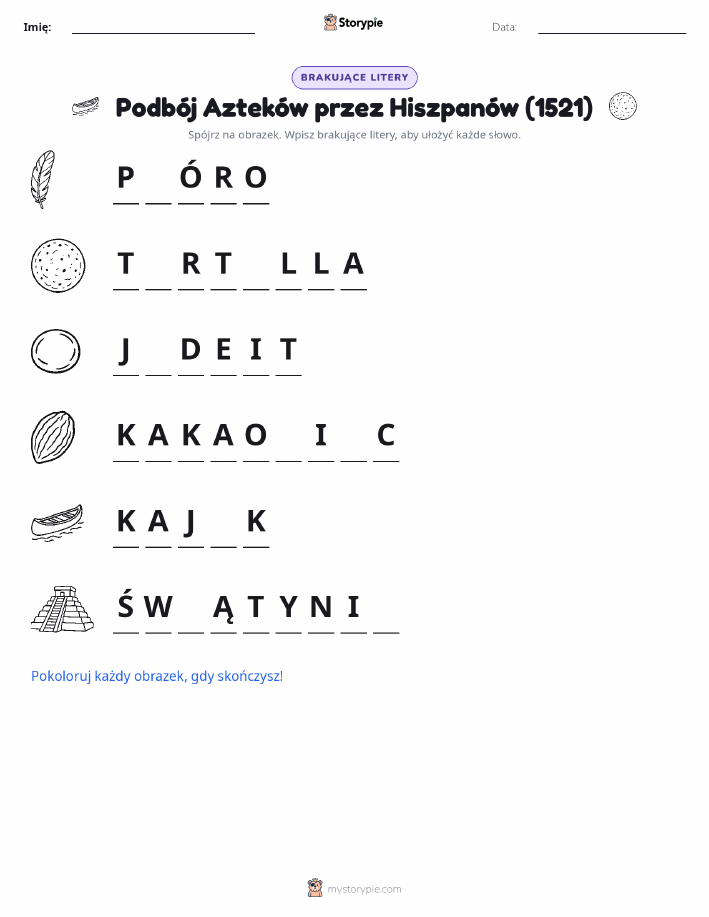 Imię: ____ Storypie Data: ____

BRAKUJĄCE LITERY

Podbój Azteków przez Hiszpanów (1521)

Spójrz na obrazek. Wpisz brakujące litery, aby ułożyć każde słowo.

P ____ Ó R O

T ____ R T ____ L L A

J ____ D E I T

K A K A O ____ I ____ C

K A J ____ K

Ś W ____ Ą T Y N I ____

Pokoloruj każdy obrazek, gdy skończysz!

mystorypie.com